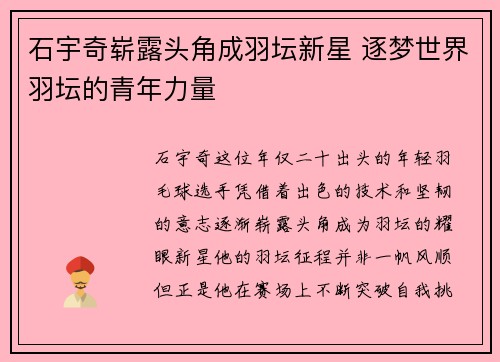 石宇奇崭露头角成羽坛新星 逐梦世界羽坛的青年力量

石宇奇这位年仅二十出头的年轻羽毛球选手凭借着出色的技术和坚韧的意志逐渐崭露头角成为羽坛的耀眼新星他的羽坛征程并非一帆风顺但正是他在赛场上不断突破自我挑